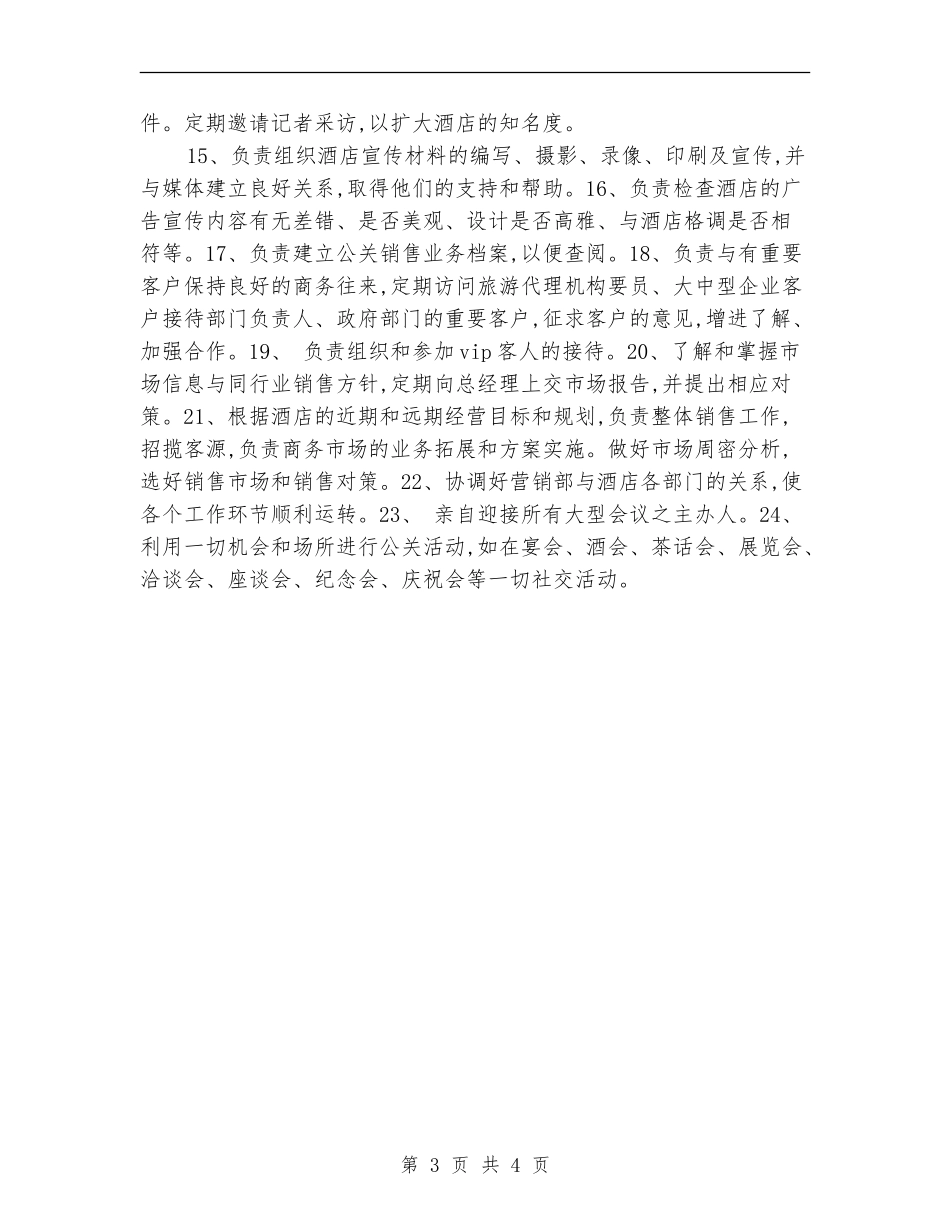 件。定期邀请记者采访,以扩大酒店的知名度。

15、负责组织酒店宣传材料的编写、摄影、录像、印刷及宣传,并与媒体建立良好关系,取得他们的支持和帮助。16、负责检查酒店的广告宣传内容有无差错、是否美观、设计是否高雅、与酒店格调是否相符等。17、负责建立公关销售业务档案,以便查阅。18、负责与有重要客户保持良好的商务往来,定期访问旅游代理机构要员、大中型企业客户接待部门负责人、政府部门的重要客户,征求客户的意见,增进了解、加强合作。19、 负责组织和参加vip客人的接待。20、了解和掌握市场信息与同行业销售方针,定期向总经理上交市场报告,并提出相应对策。21、根据酒店的近期和远期经营目标和规划,负责整体销售工作,招揽客源,负责商务市场的业务拓展和方案实施。做好市场周密分析,选好销售市场和销售对策。22、协调好营销部与酒店各部门的关系,使各个工作环节顺利运转。23、 亲自迎接所有大型会议之主办人。24、利用一切机会和场所进行公关活动,如在宴会、酒会、茶话会、展览会、洽谈会、座谈会、纪念会、庆祝会等一切社交活动。

第 3 页 共 4 页